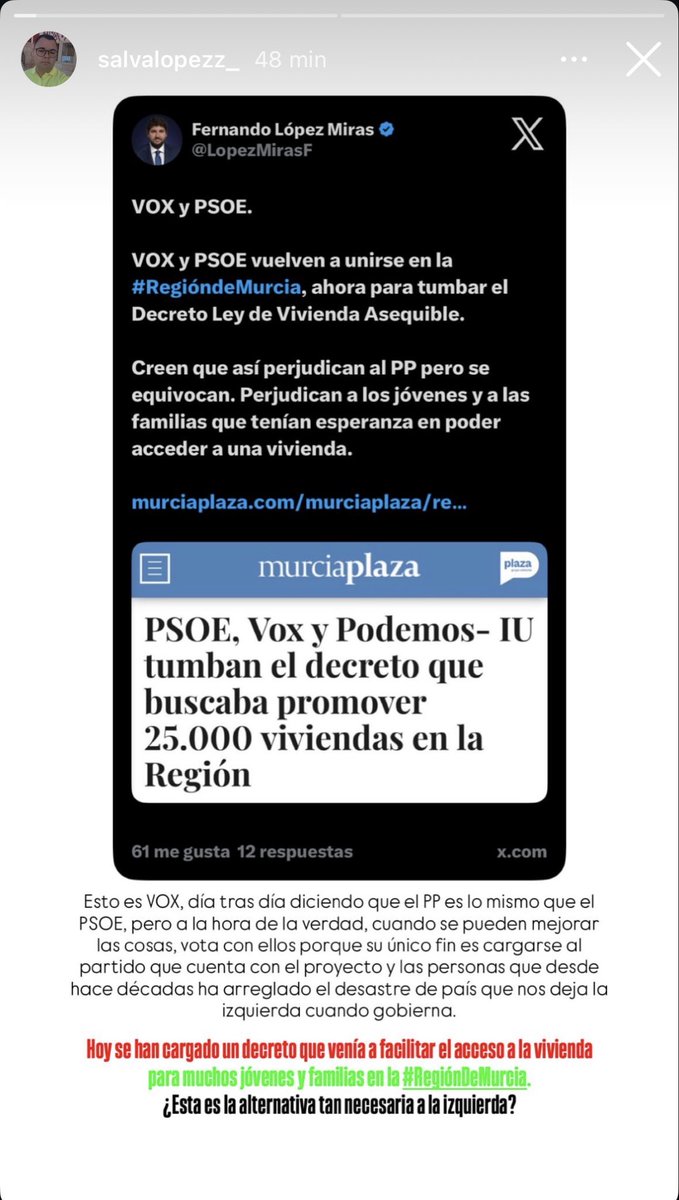 salvalopezz_ 48 min

Fernando López Miras
@LopezMirasF

VOX y PSOE.

VOX y PSOE vuelven a unirse en la #RegióndeMurcia, ahora para tumbar el Decreto Ley de Vivienda Asequible.

Creen que así perjudican al PP pero se equivocan. Perjudican a los jóvenes y a las familias que tenían esperanza en poder acceder a una vivienda.

murciaplaza.com/murciaplaza/re...

murciaplaza
plaza

PSOE, Vox y Podemos- IU tumban el decreto que buscaba promover 25.000 viviendas en la Región

61 me gusta 12 respuestas
x.com

Esto es VOX, día tras día diciendo que el PP es lo mismo que el PSOE, pero a la hora de la verdad, cuando se pueden mejorar las cosas, vota con ellos porque su único fin es cargarse al partido que cuenta con el proyecto y las personas que desde hace décadas ha arreglado el desastre de país que nos deja la izquierda cuando gobierna.

Hoy se han cargado un decreto que venía a facilitar el acceso a la vivienda para muchos jóvenes y familias en la #RegiónDeMurcia.
¿Esta es la alternativa tan necesaria a la izquierda?